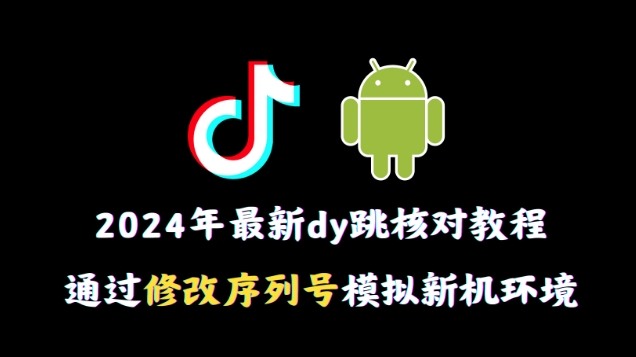 2024年最新dy跳核对教程

通过修改序列号模拟新机环境